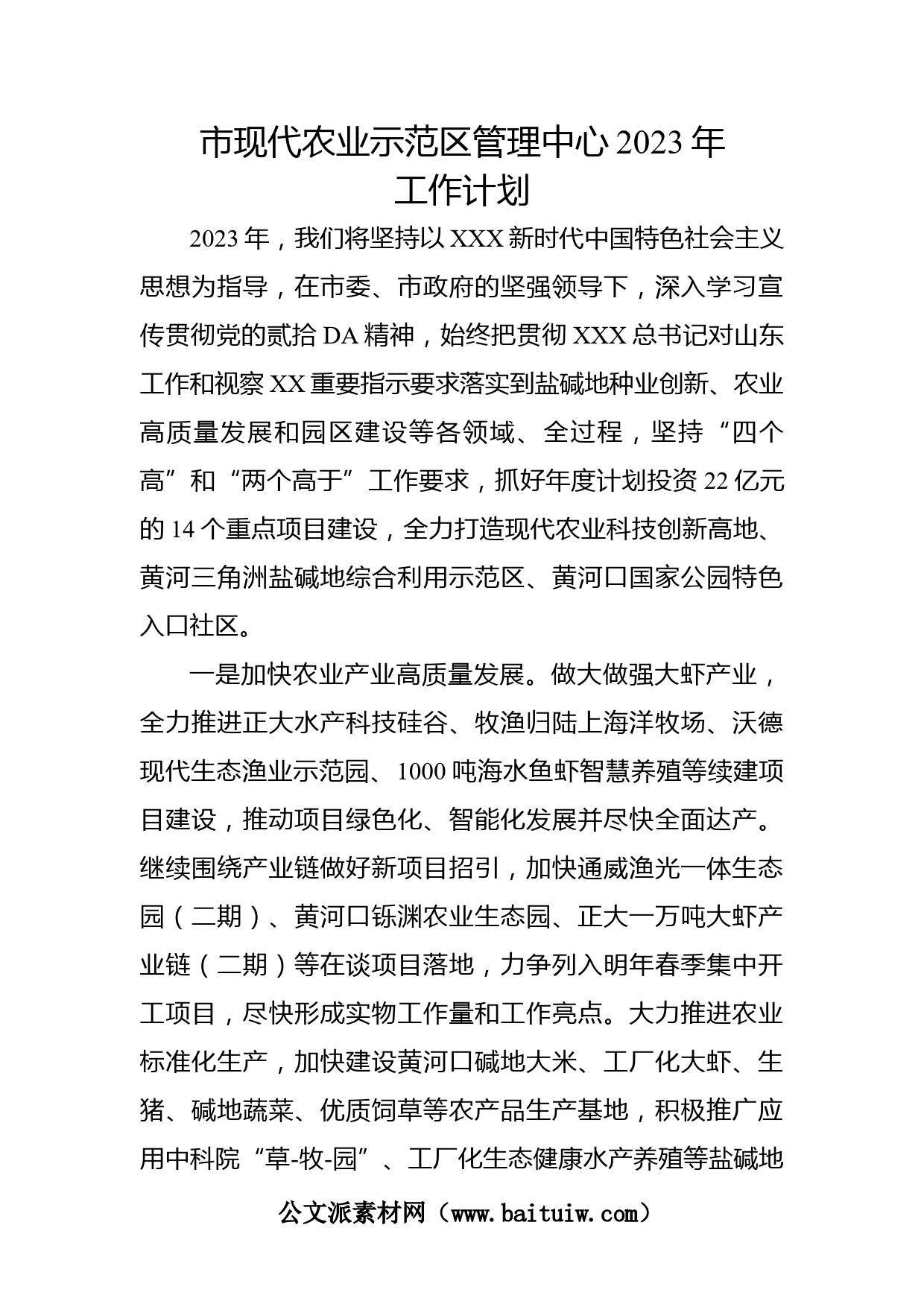 市现代农业示范区管理中心 2023 年工作计划

2023 年，我们将坚持以 XXX 新时代中国特色社会主义思想为指导，在市委、市政府的坚强领导下，深入学习宣传贯彻党的贰拾 DA 精神，始终把贯彻 XXX 总书记对山东工作和视察 XX 重要指示要求落实到盐碱地种业创新、农业高质量发展和园区建设等各领域、全过程，坚持“四个高”和“两个高于”工作要求，抓好年度计划投资 22 亿元的 14 个重点项目建设，全力打造现代农业科技创新高地、黄河三角洲盐碱地综合利用示范区、黄河口国家公园特色入口社区。

一是加快农业产业高质量发展。做大做强大虾产业，全力推进正大水产科技硅谷、牧渔归陆上海洋牧场、沃德现代生态渔业示范园、1000 吨海水鱼虾智慧养殖等续建项目建设，推动项目绿色化、智能化发展并尽快全面达产。继续围绕产业链做好新项目招引，加快通威渔光一体生态园（二期）、黄河口铄渊农业生态园、正大一万吨大虾产业链（二期）等在谈项目落地，力争列入明年春季集中开工项目，尽快形成实物工作量和工作亮点。大力推进农业标准化生产，加快建设黄河口碱地大米、工厂化大虾、生猪、碱地蔬菜、优质饲草等农产品生产基地，积极推广应用中科院“草-牧-园”、工厂化生态健康水产养殖等盐碱地

公文派素材网（www.baituiw.com）